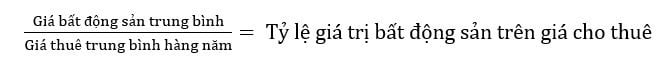 $\frac{\text{Giá bất động sản trung bình}}{\text{Giá thuê trung bình hàng năm}} = \text{Tỷ lệ giá trị bất động sản trên giá cho thuê}$